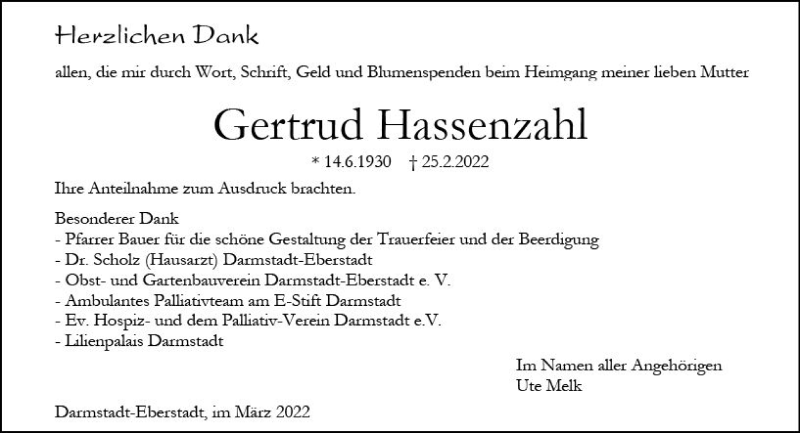 Herzlichen Dank

allen, die mir durch Wort, Schrift, Geld und Blumenspenden beim Heimgang meiner lieben Mutter

Gertrud Hassenzahl

* 14.6.1930 † 25.2.2022

Ihre Anteilnahme zum Ausdruck brachten.

Besonderer Dank
- Pfarrer Bauer für die schöne Gestaltung der Trauerfeier und der Beerdigung
- Dr. Scholz (Hausarzt) Darmstadt-Eberstadt
- Obst- und Gartenbauverein Darmstadt-Eberstadt e. V.
- Ambulantes Palliativteam am E-Stift Darmstadt
- Ev. Hospiz- und dem Palliativ-Verein Darmstadt e.V.
- Lilienpalais Darmstadt

Im Namen aller Angehörigen
Ute Melk

Darmstadt-Eberstadt, im März 2022